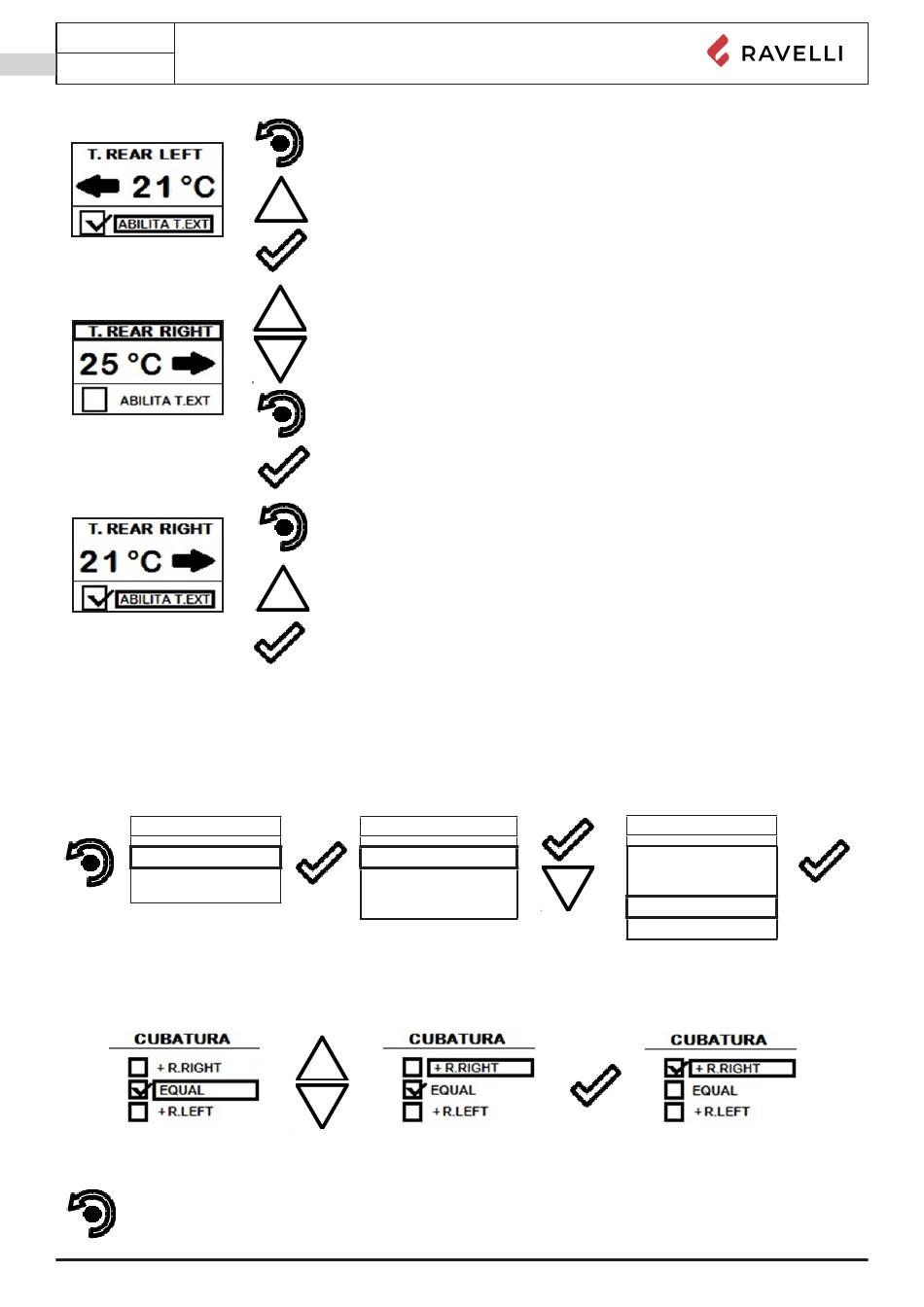 RAVELLI

T. REAR LEFT
21 °C
ABILITA T.EXT

T. REAR RIGHT
25 °C
ABILITA T.EXT

T. REAR RIGHT
21 °C
ABILITA T.EXT

CUBATURA
+ R.RIGHT
EQUAL
+ R.LEFT

CUBATURA
+ R.RIGHT
EQUAL
+ R.LEFT

CUBATURA
+ R.RIGHT
EQUAL
+ R.LEFT